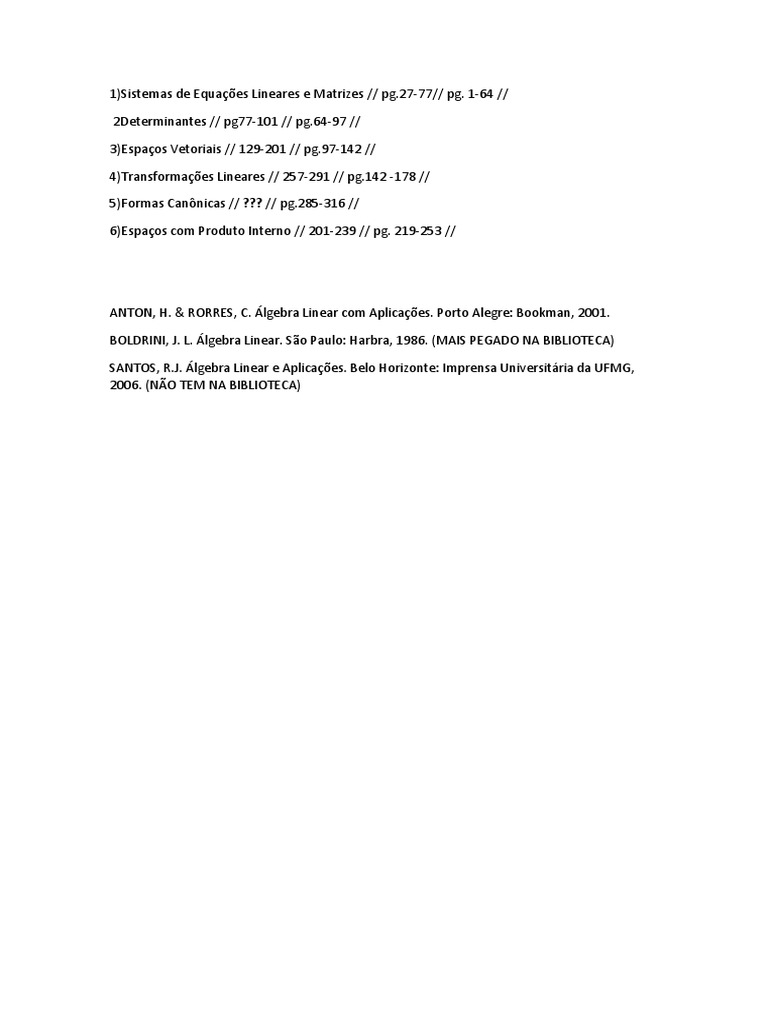 1)Sistemas de Equações Lineares e Matrizes // pg.27-77// pg. 1-64 //

2Determinantes // pg77-101 // pg.64-97 //

3)Espaços Vetoriais // 129-201 // pg.97-142 //

4)Transformações Lineares // 257-291 // pg.142 -178 //

5)Formas Canônicas // ??? // pg.285-316 //

6)Espaços com Produto Interno // 201-239 // pg. 219-253 //

ANTON, H. & RORRES, C. Álgebra Linear com Aplicações. Porto Alegre: Bookman, 2001.

BOLDRINI, J. L. Álgebra Linear. São Paulo: Harbra, 1986. (MAIS PEGADO NA BIBLIOTECA)

SANTOS, R.J. Álgebra Linear e Aplicações. Belo Horizonte: Imprensa Universitária da UFMG, 2006. (NÃO TEM NA BIBLIOTECA)